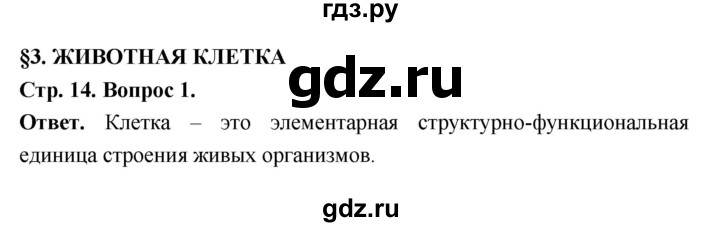 гдз.ру

§3. ЖИВОТНАЯ КЛЕТКА

gdz.ru

Стр. 14. Вопрос 1.

Ответ. Клетка – это элементарная структурно-функциональная единица строения живых организмов.

gdz.ru